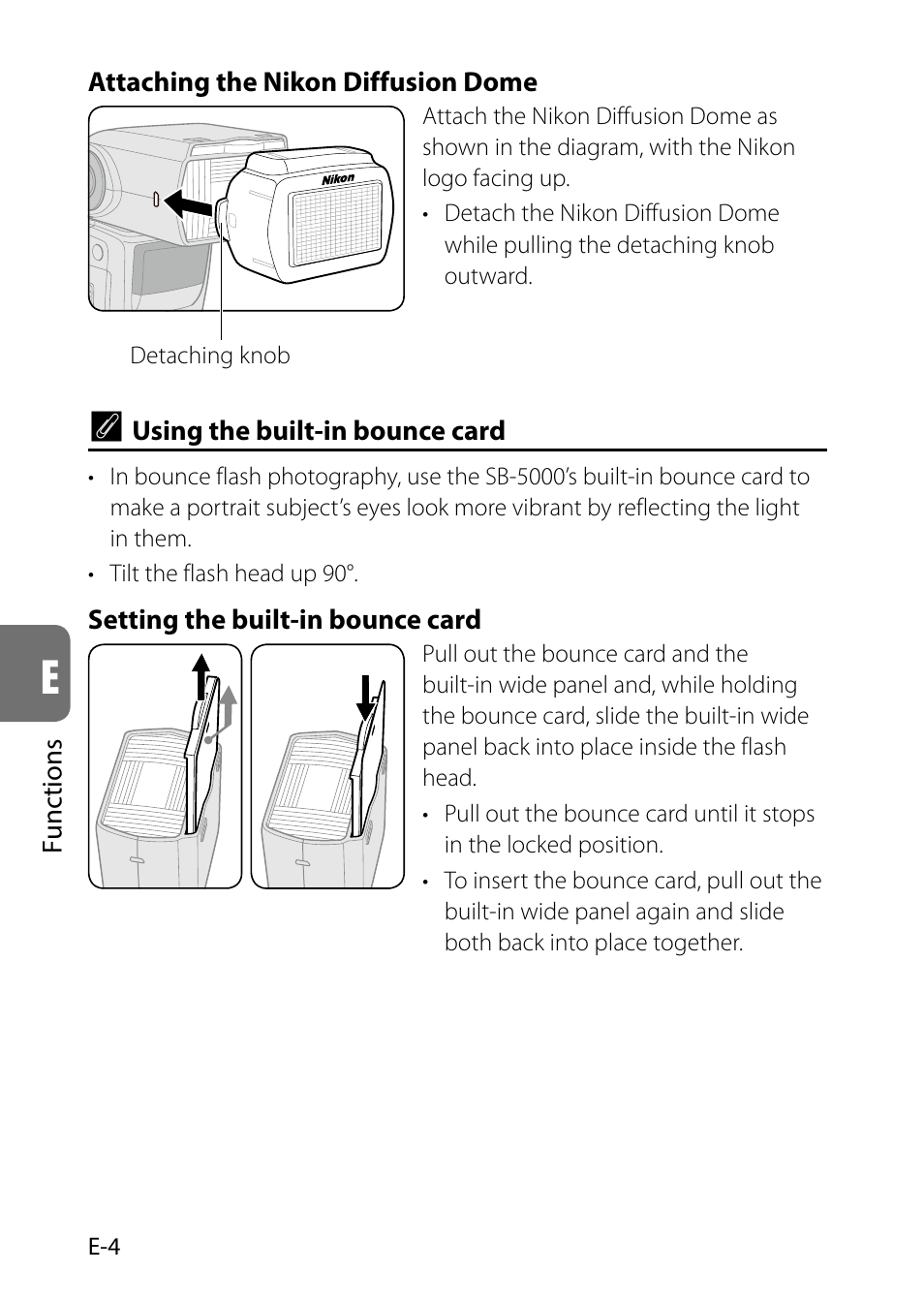 Attaching the Nikon Diffusion Dome

Nikon

Detaching knob

Attach the Nikon Diffusion Dome as shown in the diagram, with the Nikon logo facing up.

• Detach the Nikon Diffusion Dome while pulling the detaching knob outward.

Using the built-in bounce card

• In bounce flash photography, use the SB-5000's built-in bounce card to make a portrait subject's eyes look more vibrant by reflecting the light in them.

• Tilt the flash head up 90°.

Setting the built-in bounce card

Pull out the bounce card and the built-in wide panel and, while holding the bounce card, slide the built-in wide panel back into place inside the flash head.

• Pull out the bounce card until it stops in the locked position.

• To insert the bounce card, pull out the built-in wide panel again and slide both back into place together.

E

Functions

E-4